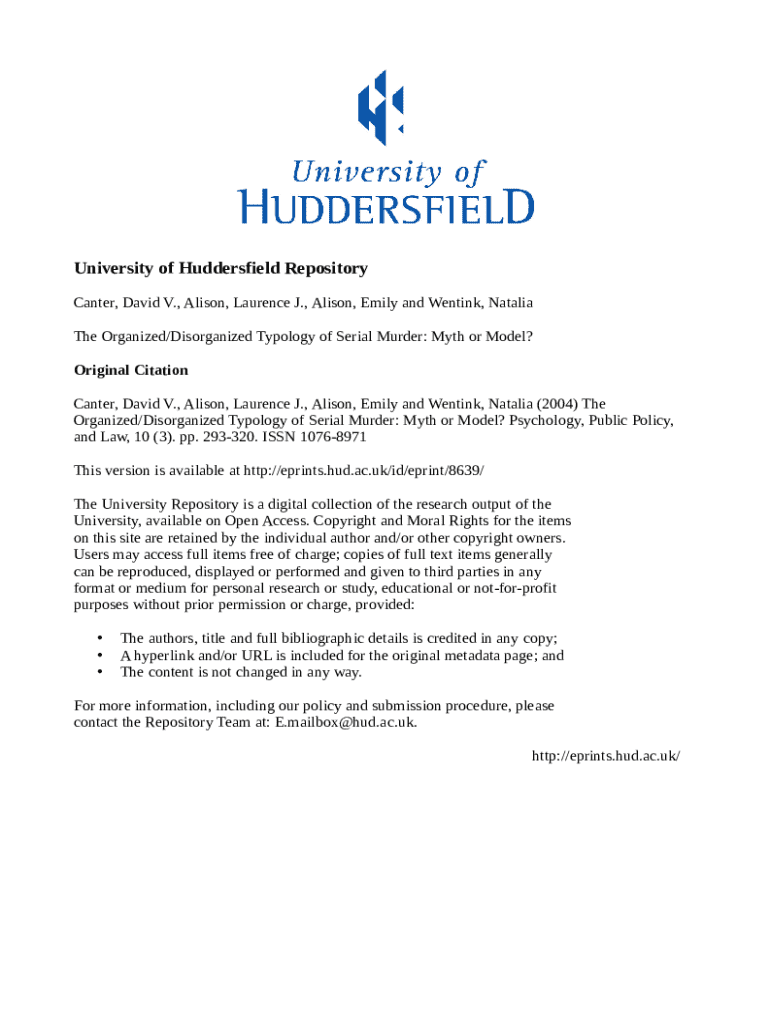 University of
HUDDERSFIELD

University of Huddersfield Repository

Canter, David V., Alison, Laurence J., Alison, Emily and Wentink, Natalia

The Organized/Disorganized Typology of Serial Murder: Myth or Model?

Original Citation

Canter, David V., Alison, Laurence J., Alison, Emily and Wentink, Natalia (2004) The Organized/Disorganized Typology of Serial Murder: Myth or Model? Psychology, Public Policy, and Law, 10 (3). pp. 293-320. ISSN 1076-8971

This version is available at http://eprints.hud.ac.uk/id/eprint/8639/

The University Repository is a digital collection of the research output of the University, available on Open Access. Copyright and Moral Rights for the items on this site are retained by the individual author and/or other copyright owners. Users may access full items free of charge; copies of full text items generally can be reproduced, displayed or performed and given to third parties in any format or medium for personal research or study, educational or not-for-profit purposes without prior permission or charge, provided:

• The authors, title and full bibliographic details is credited in any copy;
• A hyperlink and/or URL is included for the original metadata page; and
• The content is not changed in any way.

For more information, including our policy and submission procedure, please contact the Repository Team at: E.mailbox@hud.ac.uk.

http://eprints.hud.ac.uk/